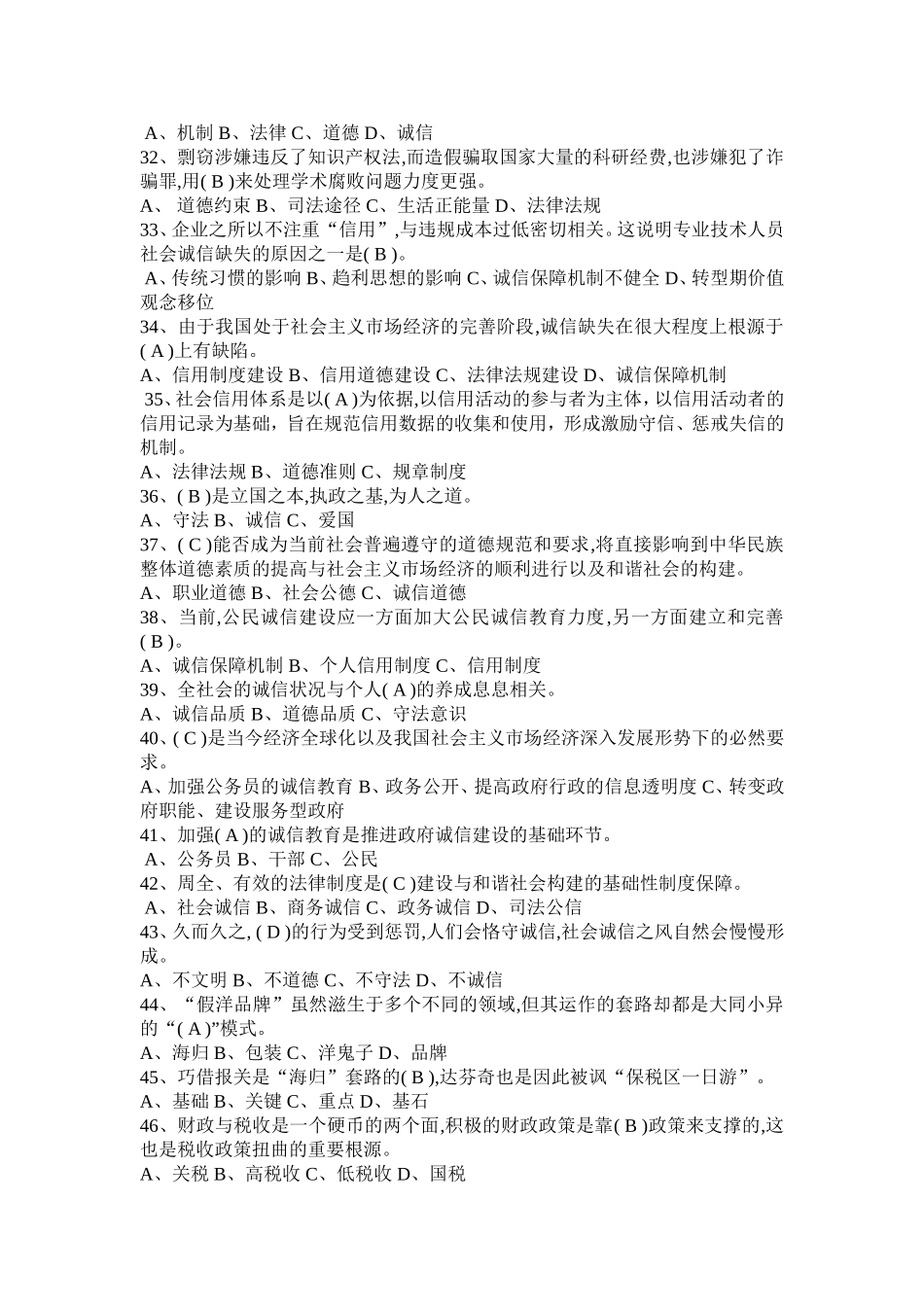 A、机制 B、法律 C、道德 D、诚信
32、剽窃涉嫌违反了知识产权法,而造假骗取国家大量的科研经费,也涉嫌犯了诈骗罪,用( B )来处理学术腐败问题力度更强。
A、 道德约束 B、司法途径 C、生活正能量 D、法律法规
33、企业之所以不注重“信用”,与违规成本过低密切相关。这说明专业技术人员社会诚信缺失的原因之一是( B )。
A、传统习惯的影响 B、趋利思想的影响 C、诚信保障机制不健全 D、转型期价值观念移位
34、由于我国处于社会主义市场经济的完善阶段,诚信缺失在很大程度上根源于( A )上有缺陷。
A、信用制度建设 B、信用道德建设 C、法律法规建设 D、诚信保障机制
35、社会信用体系是以( A )为依据,以信用活动的参与者为主体，以信用活动者的信用记录为基础，旨在规范信用数据的收集和使用，形成激励守信、惩戒失信的机制。
A、法律法规 B、道德准则 C、规章制度
36、( B )是立国之本,执政之基,为人之道。
A、守法 B、诚信 C、爱国
37、( C )能否成为当前社会普遍遵守的道德规范和要求,将直接影响到中华民族整体道德素质的提高与社会主义市场经济的顺利进行以及和谐社会的构建。
A、职业道德 B、社会公德 C、诚信道德
38、当前,公民诚信建设应一方面加大公民诚信教育力度,另一方面建立和完善( B )。
A、诚信保障机制 B、个人信用制度 C、信用制度
39、全社会的诚信状况与个人( A )的养成息息相关。
A、诚信品质 B、道德品质 C、守法意识
40、( C )是当今经济全球化以及我国社会主义市场经济深入发展形势下的必然要求。
A、加强公务员的诚信教育 B、政务公开、提高政府行政的信息透明度 C、转变政府职能、建设服务型政府
41、加强( A )的诚信教育是推进政府诚信建设的基础环节。
A、公务员 B、干部 C、公民
42、周全、有效的法律制度是( C )建设与和谐社会构建的基础性制度保障。
A、社会诚信 B、商务诚信 C、政务诚信 D、司法公信
43、久而久之, ( D )的行为受到惩罚,人们会恪守诚信,社会诚信之风自然会慢慢形成。
A、不文明 B、不道德 C、不守法 D、不诚信
44、“假洋品牌”虽然滋生于多个不同的领域,但其运作的套路却都是大同小异的“( A )”模式。
A、海归 B、包装 C、洋鬼子 D、品牌
45、巧借报关是“海归”套路的( B ),达芬奇也是因此被讽“保税区一日游”。
A、基础 B、关键 C、重点 D、基石
46、财政与税收是一个硬币的两个面,积极的财政政策是靠( B )政策来支撑的,这也是税收政策扭曲的重要根源。
A、关税 B、高税收 C、低税收 D、国税